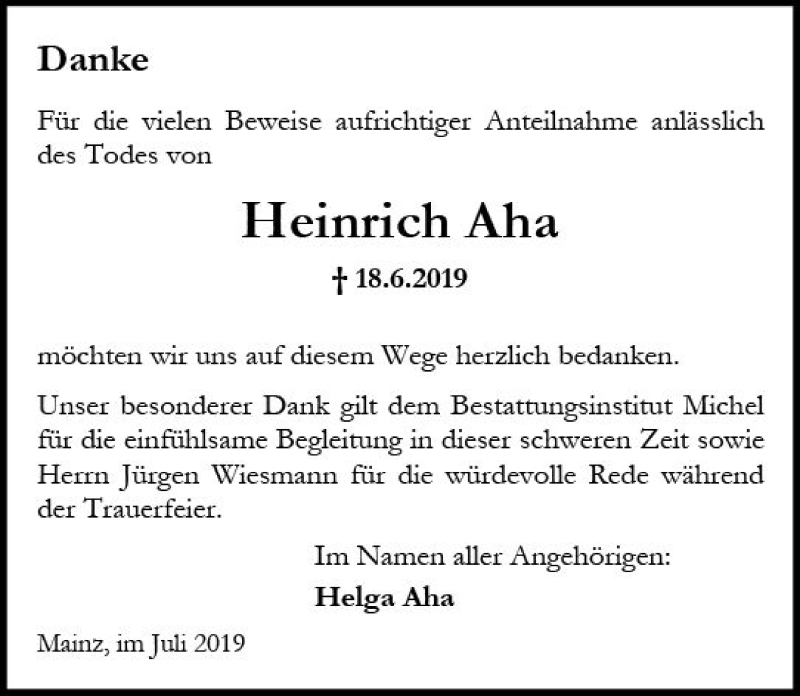 Danke

Für die vielen Beweise aufrichtiger Anteilnahme anlässlich des Todes von

Heinrich Aha

† 18.6.2019

möchten wir uns auf diesem Wege herzlich bedanken.

Unser besonderer Dank gilt dem Bestattungsinstitut Michel für die einfühlsame Begleitung in dieser schweren Zeit sowie Herrn Jürgen Wiesmann für die würdevolle Rede während der Trauerfeier.

Im Namen aller Angehörigen:

Helga Aha

Mainz, im Juli 2019